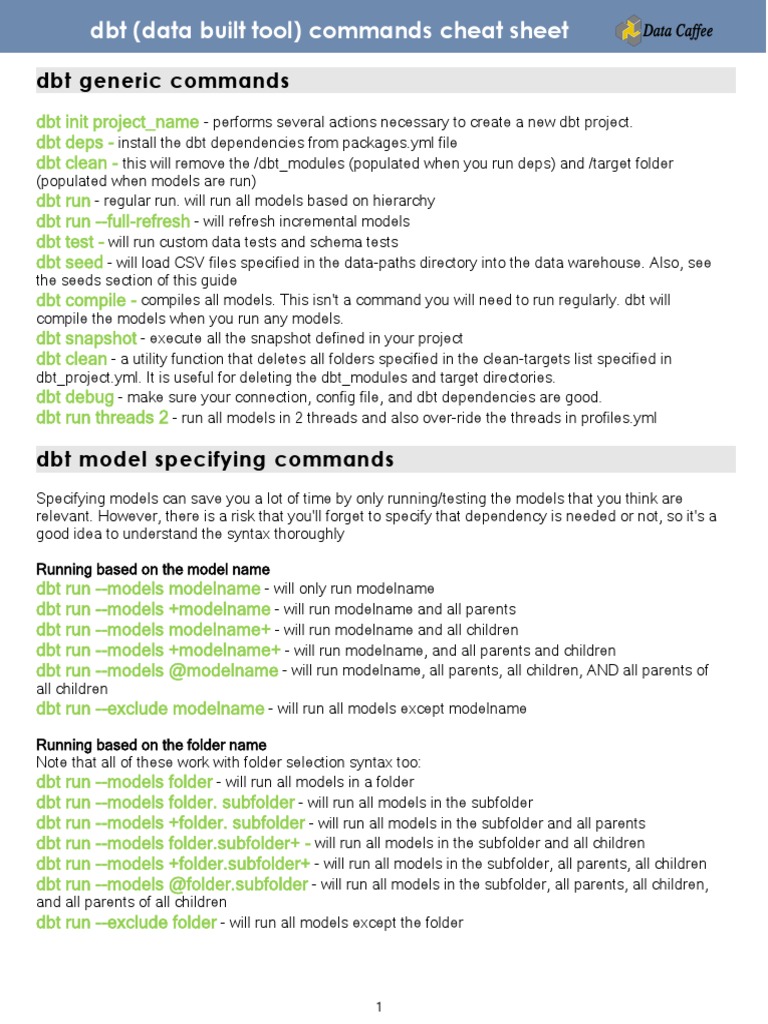 dbt (data built tool) commands cheat sheet

Data Caffee

dbt generic commands

dbt init project_name - performs several actions necessary to create a new dbt project.
dbt deps - install the dbt dependencies from packages.yml file
dbt clean - this will remove the /dbt_modules (populated when you run deps) and /target folder (populated when models are run)
dbt run - regular run. will run all models based on hierarchy
dbt run --full-refresh - will refresh incremental models
dbt test - will run custom data tests and schema tests
dbt seed - will load CSV files specified in the data-paths directory into the data warehouse. Also, see the seeds section of this guide
dbt compile - compiles all models. This isn't a command you will need to run regularly. dbt will compile the models when you run any models.
dbt snapshot - execute all the snapshot defined in your project
dbt clean - a utility function that deletes all folders specified in the clean-targets list specified in dbt_project.yml. It is useful for deleting the dbt_modules and target directories.
dbt debug - make sure your connection, config file, and dbt dependencies are good.
dbt run threads 2 - run all models in 2 threads and also over-ride the threads in profiles.yml

dbt model specifying commands

Specifying models can save you a lot of time by only running/testing the models that you think are relevant. However, there is a risk that you'll forget to specify that dependency is needed or not, so it's a good idea to understand the syntax thoroughly

Running based on the model name
dbt run --models modelname - will only run modelname
dbt run --models +modelname - will run modelname and all parents
dbt run --models modelname+ - will run modelname and all children
dbt run --models +modelname+ - will run modelname, and all parents and children
dbt run --models @modelname - will run modelname, all parents, all children, AND all parents of all children
dbt run --exclude modelname - will run all models except modelname

Running based on the folder name
Note that all of these work with folder selection syntax too:
dbt run --models folder - will run all models in a folder
dbt run --models folder. subfolder - will run all models in the subfolder
dbt run --models +folder. subfolder - will run all models in the subfolder and all parents
dbt run --models folder.subfolder+ - will run all models in the subfolder and all children
dbt run --models +folder.subfolder+ - will run all models in the subfolder, all parents, all children
dbt run --models @folder.subfolder - will run all models in the subfolder, all parents, all children, and all parents of all children
dbt run --exclude folder - will run all models except the folder

1